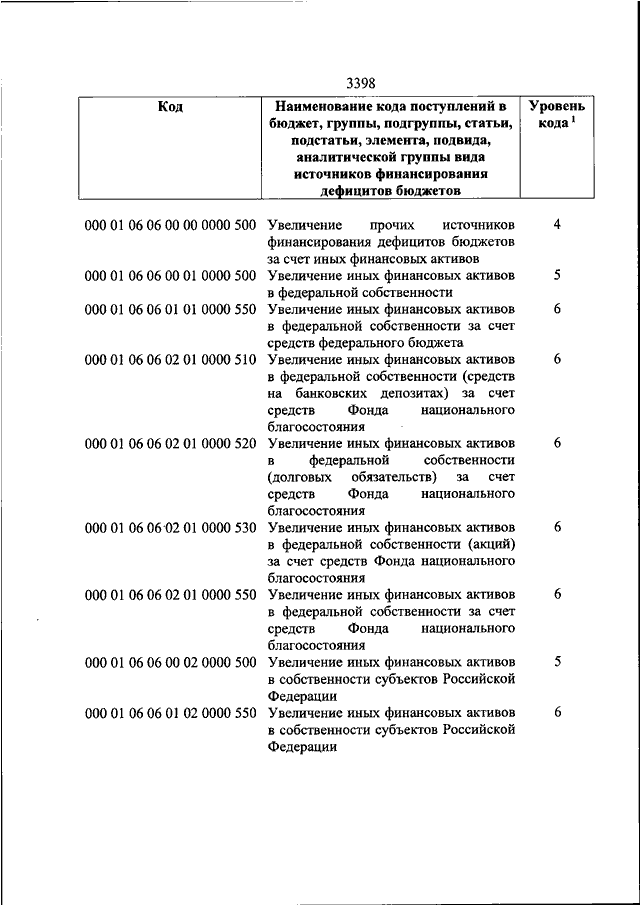 3398

| Код | Наименование кода поступлений в бюджет, группы, подгруппы, статьи, подстатьи, элемента, подвида, аналитической группы вида источников финансирования дефицитов бюджетов | Уровень кода $^1$ |
|---|---|---|
| 000 01 06 06 00 00 0000 500 | Увеличение прочих источников финансирования дефицитов бюджетов за счет иных финансовых активов | 4 |
| 000 01 06 06 00 01 0000 500 | Увеличение иных финансовых активов в федеральной собственности | 5 |
| 000 01 06 06 01 01 0000 550 | Увеличение иных финансовых активов в федеральной собственности за счет средств федерального бюджета | 6 |
| 000 01 06 06 02 01 0000 510 | Увеличение иных финансовых активов в федеральной собственности (средств на банковских депозитах) за счет средств Фонда национального благосостояния | 6 |
| 000 01 06 06 02 01 0000 520 | Увеличение иных финансовых активов в федеральной собственности (долговых обязательств) за счет средств Фонда национального благосостояния | 6 |
| 000 01 06 06 02 01 0000 530 | Увеличение иных финансовых активов в федеральной собственности (акций) за счет средств Фонда национального благосостояния | 6 |
| 000 01 06 06 02 01 0000 550 | Увеличение иных финансовых активов в федеральной собственности за счет средств Фонда национального благосостояния | 6 |
| 000 01 06 06 00 02 0000 500 | Увеличение иных финансовых активов в собственности субъектов Российской Федерации | 5 |
| 000 01 06 06 01 02 0000 550 | Увеличение иных финансовых активов в собственности субъектов Российской Федерации | 6 |